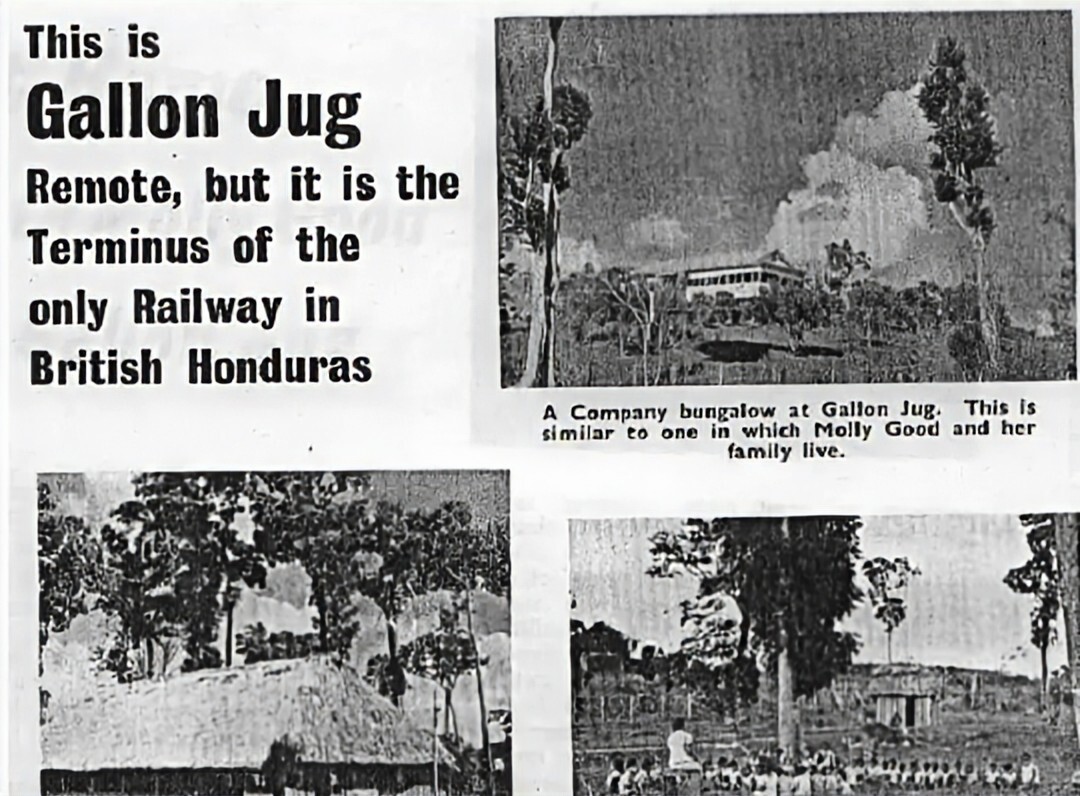 This is
Gallon Jug
Remote, but it is the Terminus of the only Railway in British Honduras

A Company bungalow at Gallon Jug. This is similar to one in which Molly Good and her family live.